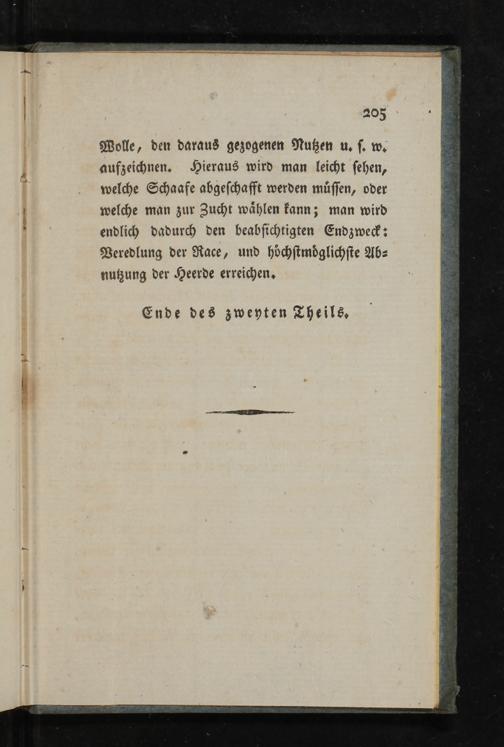 205

Wolle, den daraus gezogenen Nutzen u. s. w. aufzeichnen. Hieraus wird man leicht sehen, welche Schaafe abgeschafft werden müssen, oder welche man zur Zucht wählen kann; man wird endlich dadurch den beabsichtigten Endzweck: Veredlung der Race, und höchstmöglichste Abnutzung der Heerde erreichen.

Ende des zweyten Theils.